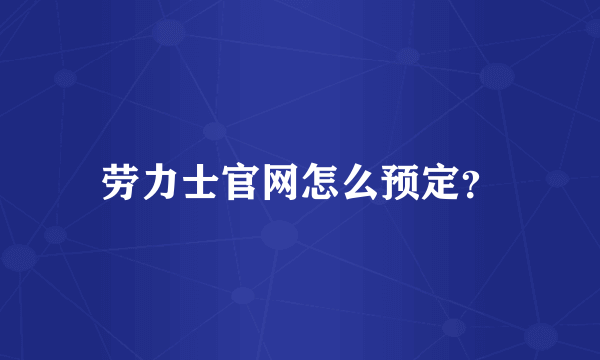 劳力士官网怎么预定?